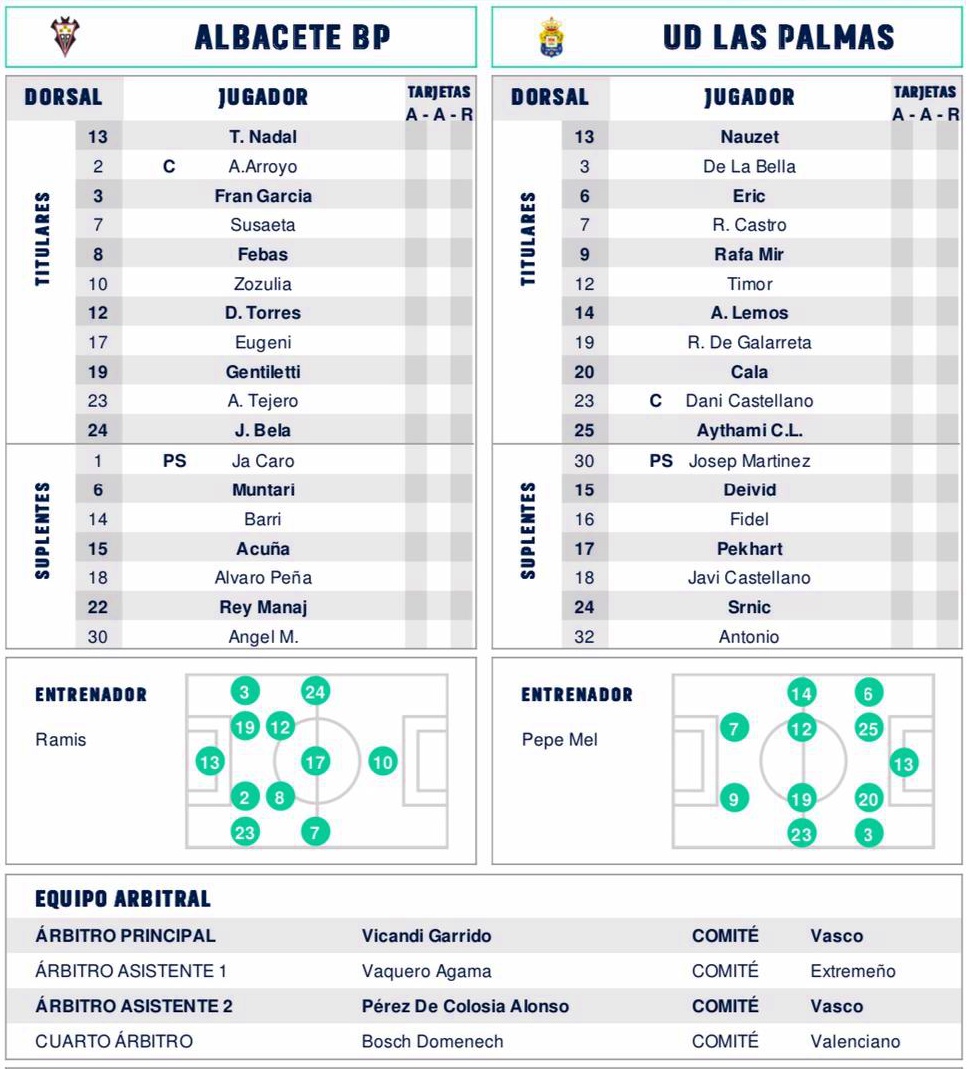 ALBACETE BP

| DORSAL | | JUGADOR | TARJETAS A - A - R |
|---|---|---|---|
| TITULARES | 13 | T. Nadal | |
| | 2 | C A.Arroyo | |
| | 3 | Fran Garcia | |
| | 7 | Susaeta | |
| | 8 | Febas | |
| | 10 | Zozulia | |
| | 12 | D. Torres | |
| | 17 | Eugeni | |
| | 19 | Gentiletti | |
| | 23 | A. Tejero | |
| | 24 | J. Bela | |
| SUPLENTES | 1 | PS Ja Caro | |
| | 6 | Muntari | |
| | 14 | Barri | |
| | 15 | Acuña | |
| | 18 | Alvaro Peña | |
| | 22 | Rey Manaj | |
| | 30 | Angel M. | |

ENTRENADOR

Ramis

3 24 19 12 13 17 10 2 8 23 7

UD LAS PALMAS

| DORSAL | | JUGADOR | TARJETAS A - A - R |
|---|---|---|---|
| TITULARES | 13 | Nauzet | |
| | 3 | De La Bella | |
| | 6 | Eric | |
| | 7 | R. Castro | |
| | 9 | Rafa Mir | |
| | 12 | Timor | |
| | 14 | A. Lemos | |
| | 19 | R. De Galarreta | |
| | 20 | Cala | |
| | 23 | C Dani Castellano | |
| | 25 | Aythami C.L. | |
| SUPLENTES | 30 | PS Josep Martinez | |
| | 15 | Deivid | |
| | 16 | Fidel | |
| | 17 | Pekhart | |
| | 18 | Javi Castellano | |
| | 24 | Srnic | |
| | 32 | Antonio | |

ENTRENADOR

Pepe Mel

14 6 7 12 25 13 9 19 20 23 3

EQUIPO ARBITRAL

| ÁRBITRO PRINCIPAL | Vicandi Garrido | COMITÉ | Vasco |
|---|---|---|---|
| ÁRBITRO ASISTENTE 1 | Vaquero Agama | COMITÉ | Extremeño |
| ÁRBITRO ASISTENTE 2 | Pérez De Colosia Alonso | COMITÉ | Vasco |
| CUARTO ÁRBITRO | Bosch Domenech | COMITÉ | Valenciano |